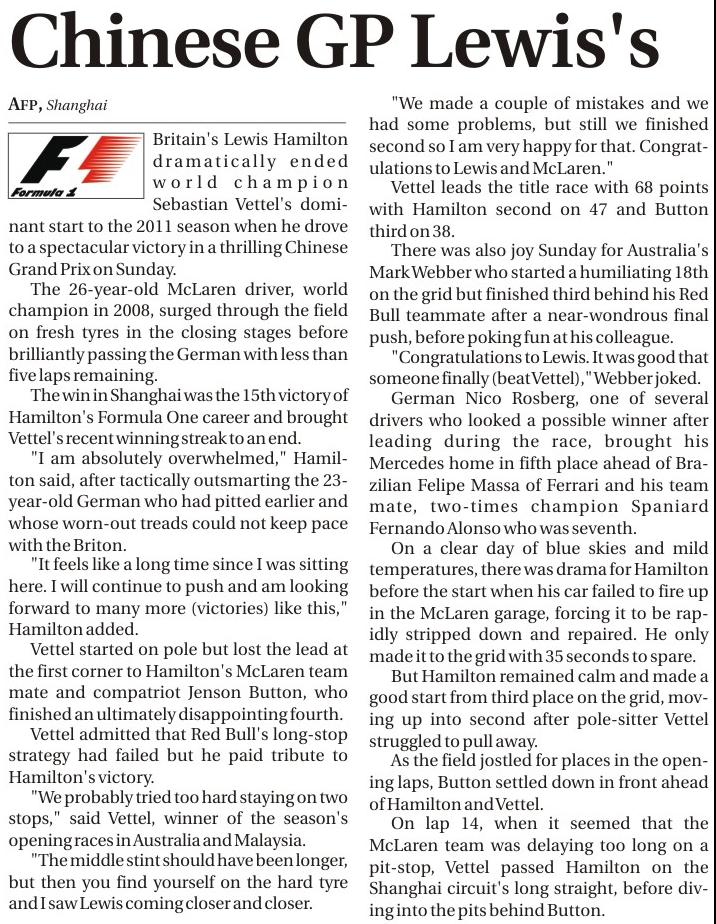 Chinese GP Lewis's

AFP, Shanghai

Formula 1

Britain's Lewis Hamilton dramatically ended world champion Sebastian Vettel's dominant start to the 2011 season when he drove to a spectacular victory in a thrilling Chinese Grand Prix on Sunday.

The 26-year-old McLaren driver, world champion in 2008, surged through the field on fresh tyres in the closing stages before brilliantly passing the German with less than five laps remaining.

The win in Shanghai was the 15th victory of Hamilton's Formula One career and brought Vettel's recent winning streak to an end.

"I am absolutely overwhelmed," Hamilton said, after tactically outsmarting the 23-year-old German who had pitted earlier and whose worn-out treads could not keep pace with the Briton.

"It feels like a long time since I was sitting here. I will continue to push and am looking forward to many more (victories) like this," Hamilton added.

Vettel started on pole but lost the lead at the first corner to Hamilton's McLaren team mate and compatriot Jenson Button, who finished an ultimately disappointing fourth.

Vettel admitted that Red Bull's long-stop strategy had failed but he paid tribute to Hamilton's victory.

"We probably tried too hard staying on two stops," said Vettel, winner of the season's opening races in Australia and Malaysia.

"The middle stint should have been longer, but then you find yourself on the hard tyre and I saw Lewis coming closer and closer.

"We made a couple of mistakes and we had some problems, but still we finished second so I am very happy for that. Congratulations to Lewis and McLaren."

Vettel leads the title race with 68 points with Hamilton second on 47 and Button third on 38.

There was also joy Sunday for Australia's Mark Webber who started a humiliating 18th on the grid but finished third behind his Red Bull teammate after a near-wondrous final push, before poking fun at his colleague.

"Congratulations to Lewis. It was good that someone finally (beat Vettel)," Webber joked.

German Nico Rosberg, one of several drivers who looked a possible winner after leading during the race, brought his Mercedes home in fifth place ahead of Brazilian Felipe Massa of Ferrari and his team mate, two-times champion Spaniard Fernando Alonso who was seventh.

On a clear day of blue skies and mild temperatures, there was drama for Hamilton before the start when his car failed to fire up in the McLaren garage, forcing it to be rapidly stripped down and repaired. He only made it to the grid with 35 seconds to spare.

But Hamilton remained calm and made a good start from third place on the grid, moving up into second after pole-sitter Vettel struggled to pull away.

As the field jostled for places in the opening laps, Button settled down in front ahead of Hamilton and Vettel.

On lap 14, when it seemed that the McLaren team was delaying too long on a pit-stop, Vettel passed Hamilton on the Shanghai circuit's long straight, before diving into the pits behind Button.